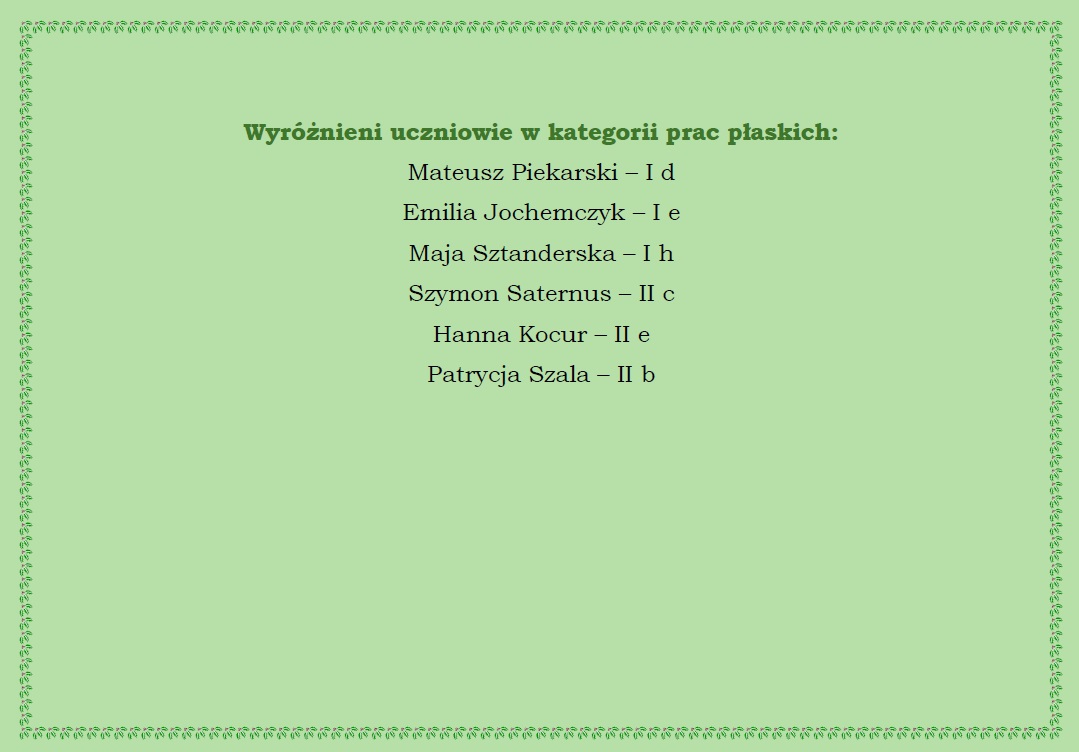 Wyróżnieni uczniowie w kategorii prac płaskich:

Mateusz Piekarski – I d

Emilia Jochemczyk – I e

Maja Sztanderska – I h

Szymon Saternus – II c

Hanna Kocur – II e

Patrycja Szala – II b